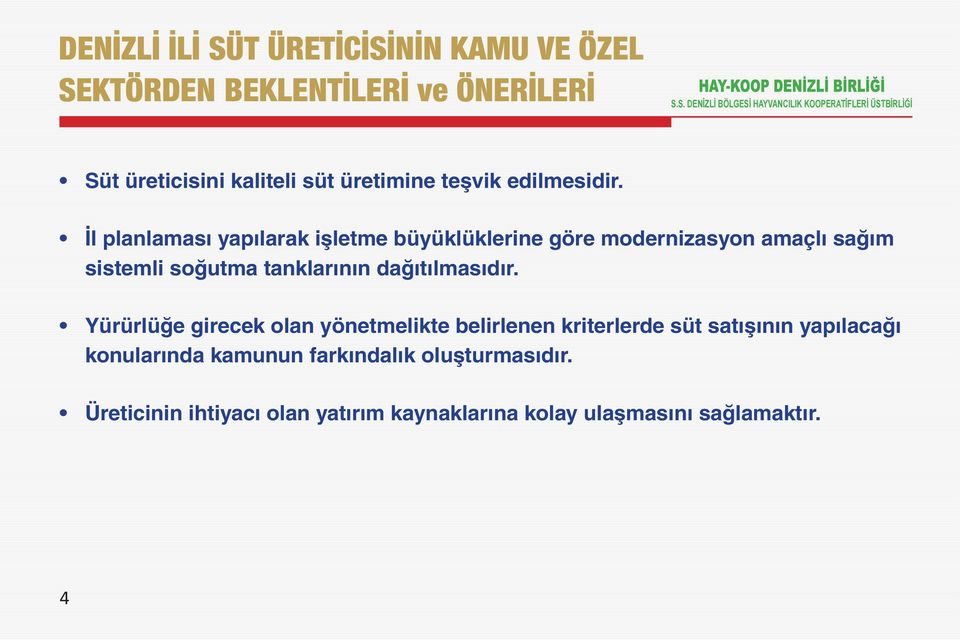 DENİZLİ İLİ SÜT ÜRETİCİSİNİN KAMU VE ÖZEL SEKTÖRDEN BEKLENTİLERİ ve ÖNERİLERİ

HAY-KOOP DENİZLİ BİRLİĞİ
S.S. DENİZLİ BÖLGESİ HAYVANCILIK KOOPERATİFLERİ ÜSTBİRLİĞİ

• Süt üreticisini kaliteli süt üretimine teşvik edilmesidir.

• İl planlaması yapılarak işletme büyüklüklerine göre modernizasyon amaçlı sağım sistemli soğutma tanklarının dağıtılmasıdır.

• Yürürlüğe girecek olan yönetmelikte belirlenen kriterlerde süt satışının yapılacağı konularında kamunun farkındalık oluşturmasıdır.

• Üreticinin ihtiyacı olan yatırım kaynaklarına kolay ulaşmasını sağlamaktır.

4